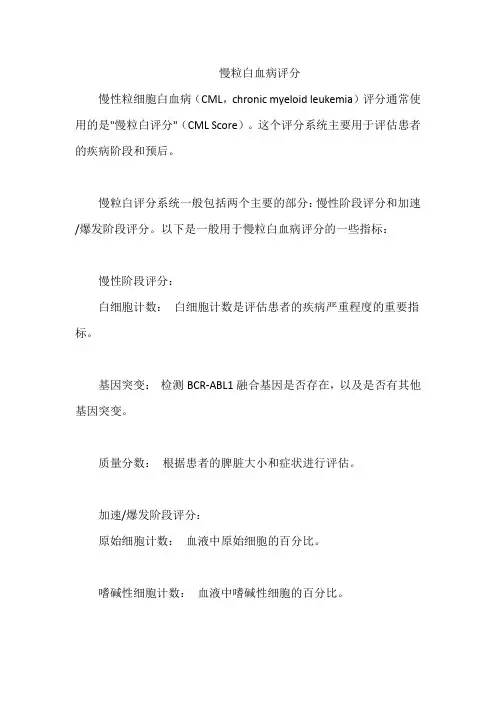 慢粒白血病评分

慢性粒细胞白血病（CML，chronic myeloid leukemia）评分通常使用的是"慢粒白评分"（CML Score）。这个评分系统主要用于评估患者的疾病阶段和预后。

慢粒白评分系统一般包括两个主要的部分：慢性阶段评分和加速/爆发阶段评分。以下是一般用于慢粒白血病评分的一些指标：

慢性阶段评分：

白细胞计数： 白细胞计数是评估患者的疾病严重程度的重要指标。

基因突变： 检测 BCR-ABL1 融合基因是否存在，以及是否有其他基因突变。

质量分数： 根据患者的脾脏大小和症状进行评估。

加速/爆发阶段评分：

原始细胞计数： 血液中原始细胞的百分比。

嗜碱性细胞计数： 血液中嗜碱性细胞的百分比。